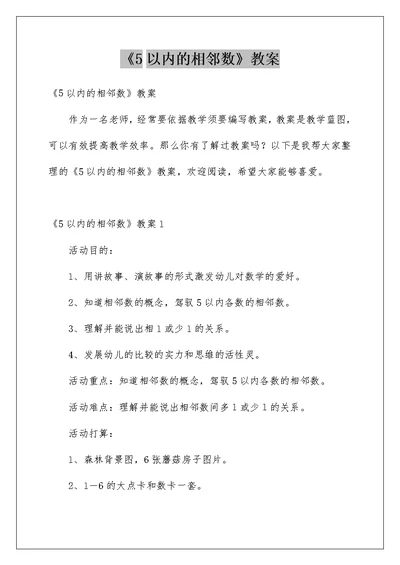 《5 以内的相邻数》教案

《5 以内的相邻数》教案

作为一名老师，经常要依据教学须要编写教案，教案是教学蓝图，可以有效提高教学效率。那么你有了解过教案吗？以下是我帮大家整理的《5 以内的相邻数》教案，欢迎阅读，希望大家能够喜爱。

《5 以内的相邻数》教案 1

活动目的：

1、用讲故事、演故事的形式激发幼儿对数学的爱好。

2、知道相邻数的概念，驾驭 5 以内各数的相邻数。

3、理解并能说出相 1 或少 1 的关系。

4、发展幼儿的比较的实力和思维的活性灵。

活动重点：知道相邻数的概念，驾驭 5 以内各数的相邻数。

活动难点：理解并能说出相邻数间多 1 或少 1 的关系。

活动打算：

1、森林背景图，6 张蘑菇房子图片。

2、1—6 的大点卡和数卡一套。